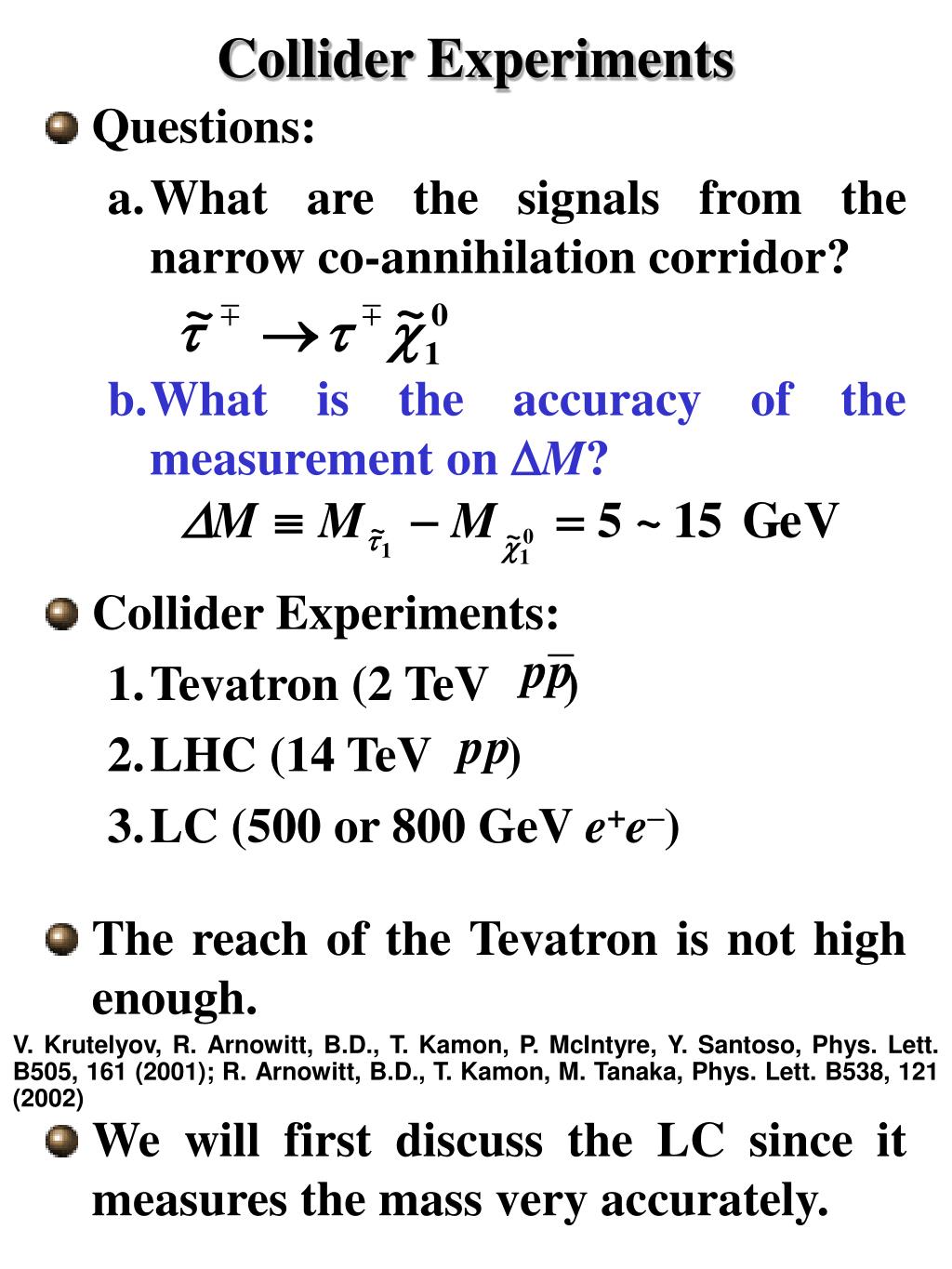 Collider Experiments

Questions:

a. What are the signals from the narrow co-annihilation corridor?

$\tilde{\tau}^{\mp} \rightarrow \tau^{\mp} \tilde{\chi}_1^0$

b. What is the accuracy of the measurement on $\Delta M$?

$\Delta M \equiv M_{\tilde{\tau}_1} - M_{\tilde{\chi}_1^0} = 5 \sim 15$ GeV

Collider Experiments:

1. Tevatron (2 TeV $p\bar{p}$)
2. LHC (14 TeV $pp$)
3. LC (500 or 800 GeV $e^+e^-$)

The reach of the Tevatron is not high enough.

V. Krutelyov, R. Arnowitt, B.D., T. Kamon, P. McIntyre, Y. Santoso, Phys. Lett. B505, 161 (2001); R. Arnowitt, B.D., T. Kamon, M. Tanaka, Phys. Lett. B538, 121 (2002)

We will first discuss the LC since it measures the mass very accurately.